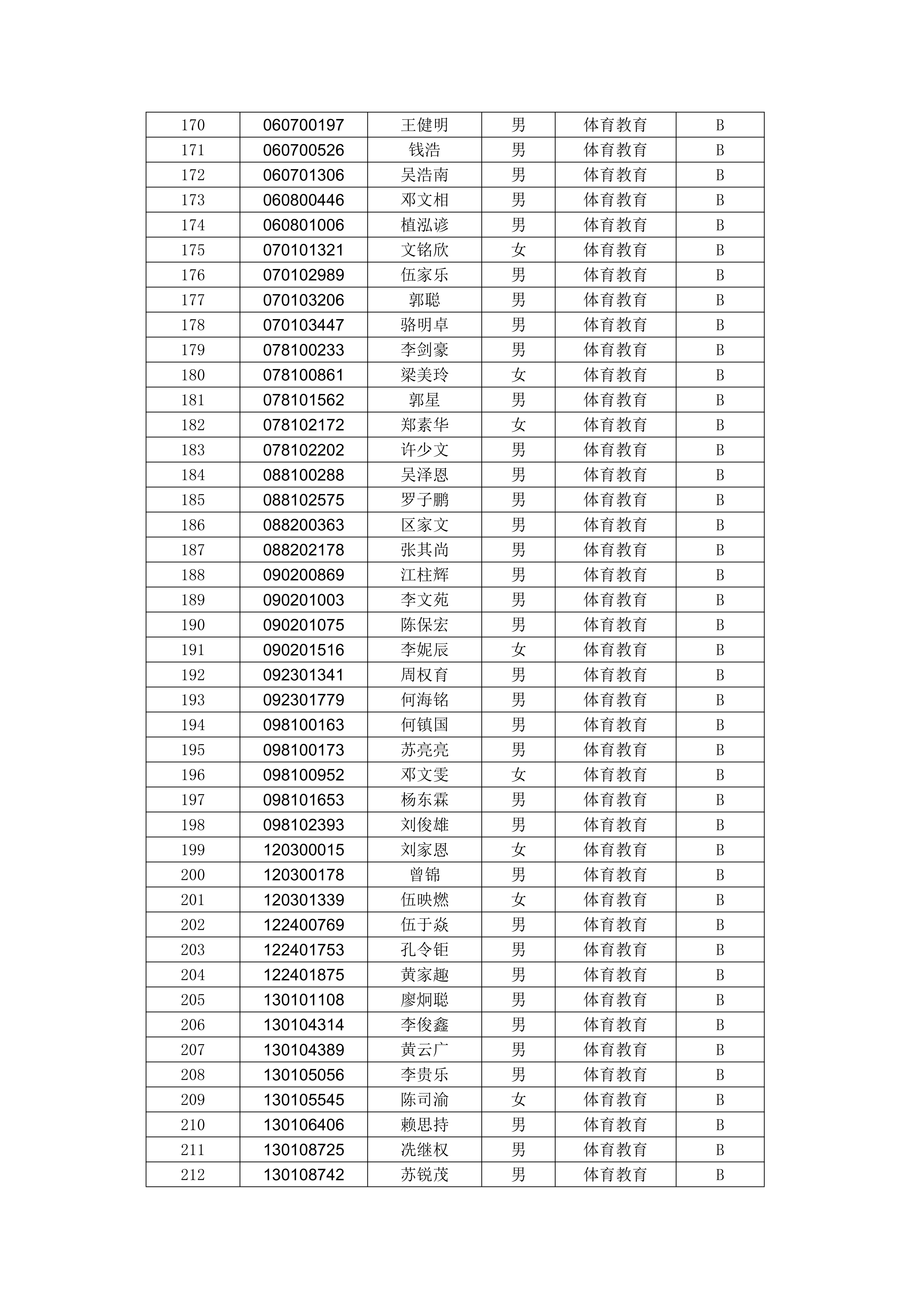 | 170 | 060700197 | 王健明 | 男 | 体育教育 | B |
|---|---|---|---|---|---|
| 171 | 060700526 | 钱浩 | 男 | 体育教育 | B |
| 172 | 060701306 | 吴浩南 | 男 | 体育教育 | B |
| 173 | 060800446 | 邓文相 | 男 | 体育教育 | B |
| 174 | 060801006 | 植泓谚 | 男 | 体育教育 | B |
| 175 | 070101321 | 文铭欣 | 女 | 体育教育 | B |
| 176 | 070102989 | 伍家乐 | 男 | 体育教育 | B |
| 177 | 070103206 | 郭聪 | 男 | 体育教育 | B |
| 178 | 070103447 | 骆明卓 | 男 | 体育教育 | B |
| 179 | 078100233 | 李剑豪 | 男 | 体育教育 | B |
| 180 | 078100861 | 梁美玲 | 女 | 体育教育 | B |
| 181 | 078101562 | 郭星 | 男 | 体育教育 | B |
| 182 | 078102172 | 郑素华 | 女 | 体育教育 | B |
| 183 | 078102202 | 许少文 | 男 | 体育教育 | B |
| 184 | 088100288 | 吴泽恩 | 男 | 体育教育 | B |
| 185 | 088102575 | 罗子鹏 | 男 | 体育教育 | B |
| 186 | 088200363 | 区家文 | 男 | 体育教育 | B |
| 187 | 088202178 | 张其尚 | 男 | 体育教育 | B |
| 188 | 090200869 | 江柱辉 | 男 | 体育教育 | B |
| 189 | 090201003 | 李文苑 | 男 | 体育教育 | B |
| 190 | 090201075 | 陈保宏 | 男 | 体育教育 | B |
| 191 | 090201516 | 李妮辰 | 女 | 体育教育 | B |
| 192 | 092301341 | 周权育 | 男 | 体育教育 | B |
| 193 | 092301779 | 何海铭 | 男 | 体育教育 | B |
| 194 | 098100163 | 何镇国 | 男 | 体育教育 | B |
| 195 | 098100173 | 苏亮亮 | 男 | 体育教育 | B |
| 196 | 098100952 | 邓文雯 | 女 | 体育教育 | B |
| 197 | 098101653 | 杨东霖 | 男 | 体育教育 | B |
| 198 | 098102393 | 刘俊雄 | 男 | 体育教育 | B |
| 199 | 120300015 | 刘家恩 | 女 | 体育教育 | B |
| 200 | 120300178 | 曾锦 | 男 | 体育教育 | B |
| 201 | 120301339 | 伍映燃 | 女 | 体育教育 | B |
| 202 | 122400769 | 伍于焱 | 男 | 体育教育 | B |
| 203 | 122401753 | 孔令钜 | 男 | 体育教育 | B |
| 204 | 122401875 | 黄家趣 | 男 | 体育教育 | B |
| 205 | 130101108 | 廖炯聪 | 男 | 体育教育 | B |
| 206 | 130104314 | 李俊鑫 | 男 | 体育教育 | B |
| 207 | 130104389 | 黄云广 | 男 | 体育教育 | B |
| 208 | 130105056 | 李贵乐 | 男 | 体育教育 | B |
| 209 | 130105545 | 陈司渝 | 女 | 体育教育 | B |
| 210 | 130106406 | 赖思持 | 男 | 体育教育 | B |
| 211 | 130108725 | 冼继权 | 男 | 体育教育 | B |
| 212 | 130108742 | 苏锐茂 | 男 | 体育教育 | B |